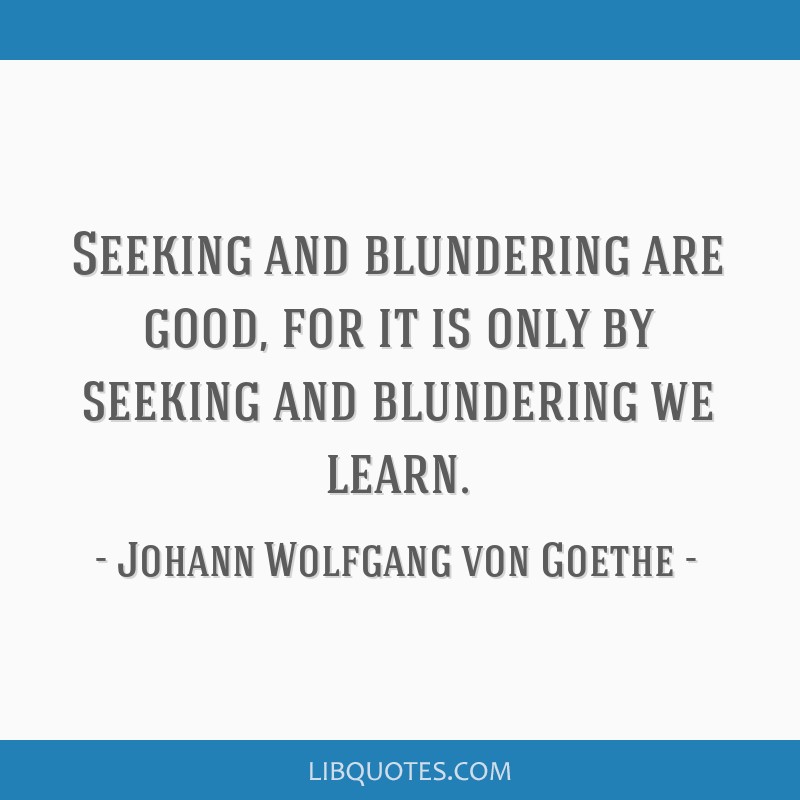 Seeking and blundering are good, for it is only by seeking and blundering we learn.

- Johann Wolfgang von Goethe -

LIBQUOTES.COM